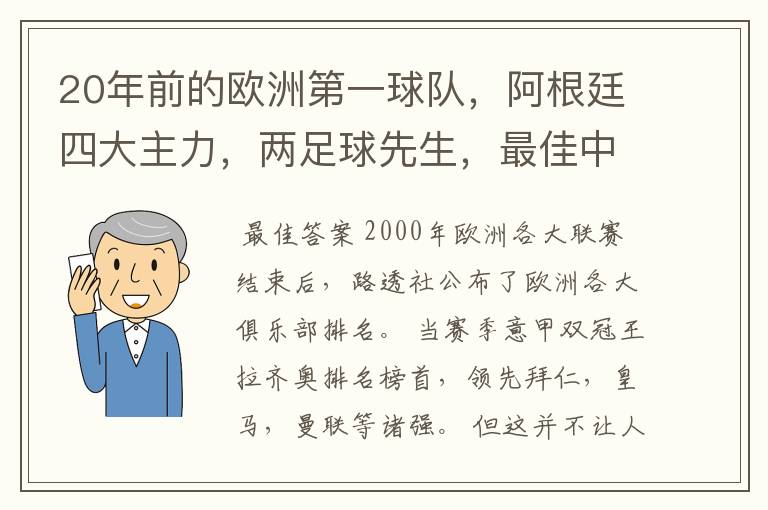 20年前的欧洲第一球队，阿根廷四大主力，两足球先生，最佳中

最佳答案 2000年欧洲各大联赛结束后，路透社公布了欧洲各大俱乐部排名。当赛季意甲双冠王拉齐奥排名榜首，领先拜仁，皇马，曼联等诸强。但这并不让人